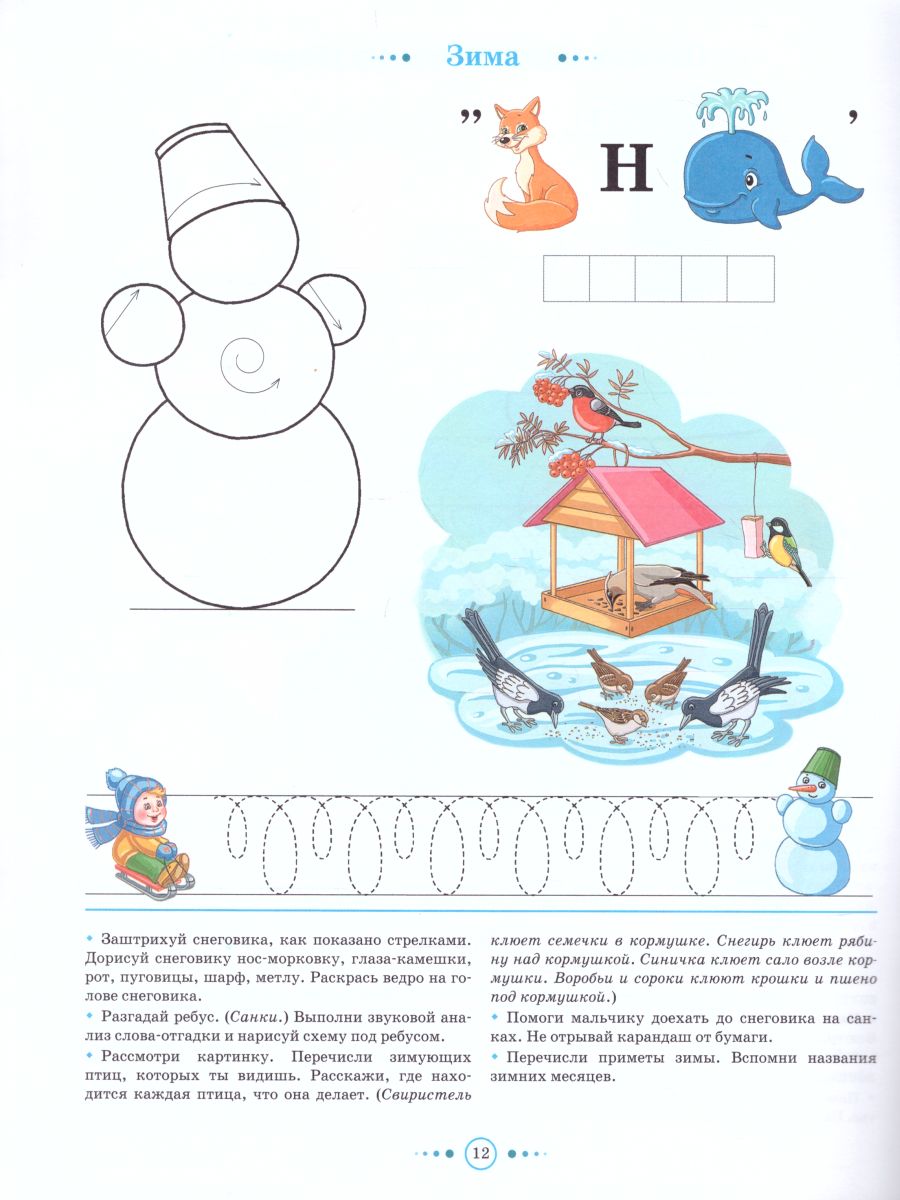 Зима

,, Н ,

• Заштрихуй снеговика, как показано стрелками. Дорисуй снеговику нос-морковку, глаза-камешки, рот, пуговицы, шарф, метлу. Раскрась ведро на голове снеговика.

• Разгадай ребус. (Санки.) Выполни звуковой анализ слова-отгадки и нарисуй схему под ребусом.

• Рассмотри картинку. Перечисли зимующих птиц, которых ты видишь. Расскажи, где находится каждая птица, что она делает. (Свиристель клюет семечки в кормушке. Снегирь клюет рябину над кормушкой. Синичка клюет сало возле кормушки. Воробьи и сороки клюют крошки и пшено под кормушкой.)

• Помоги мальчику доехать до снеговика на санках. Не отрывай карандаш от бумаги.

• Перечисли приметы зимы. Вспомни названия зимних месяцев.

12